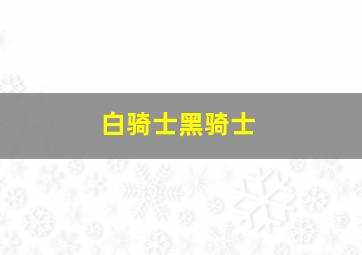 白骑士黑骑士